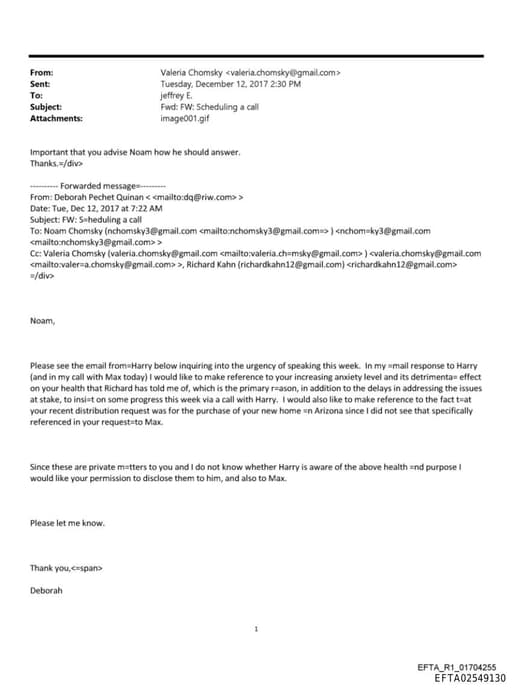 From: Valeria Chomsky <valeria.chomsky@gmail.com>
Sent: Tuesday, December 12, 2017 2:30 PM
To: jeffrey E.
Subject: Fwd: FW: Scheduling a call
Attachments: image001.gif

Important that you advise Noam how he should answer.
Thanks.=/div>

---------- Forwarded message=---------
From: Deborah Pechet Quinan < <mailto:dq@riw.com> >
Date: Tue, Dec 12, 2017 at 7:22 AM
Subject: FW: S=heduling a call
To: Noam Chomsky (nchomsky3@gmail.com <mailto:nchomsky3@gmail.com=> ) <nchom=ky3@gmail.com <mailto:nchomsky3@gmail.com> >
Cc: Valeria Chomsky (valeria.chomsky@gmail.com <mailto:valeria.ch=msky@gmail.com> ) <valeria.chomsky@gmail.com <mailto:valer=a.chomsky@gmail.com> >, Richard Kahn (richardkahn12@gmail.com) <richardkahn12@gmail.com> =/div>

Noam,

Please see the email from=Harry below inquiring into the urgency of speaking this week. In my =mail response to Harry (and in my call with Max today) I would like to make reference to your increasing anxiety level and its detrimenta= effect on your health that Richard has told me of, which is the primary r=ason, in addition to the delays in addressing the issues at stake, to insi=t on some progress this week via a call with Harry. I would also like to make reference to the fact t=at your recent distribution request was for the purchase of your new home =n Arizona since I did not see that specifically referenced in your request=to Max.

Since these are private m=tters to you and I do not know whether Harry is aware of the above health =nd purpose I would like your permission to disclose them to him, and also to Max.

Please let me know.

Thank you,<=span>

Deborah

1

EFTA_R1_01704255
EFTA02549130